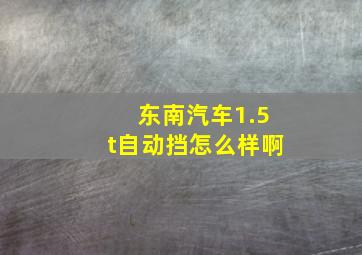 东南汽车1.5t自动挡怎么样啊